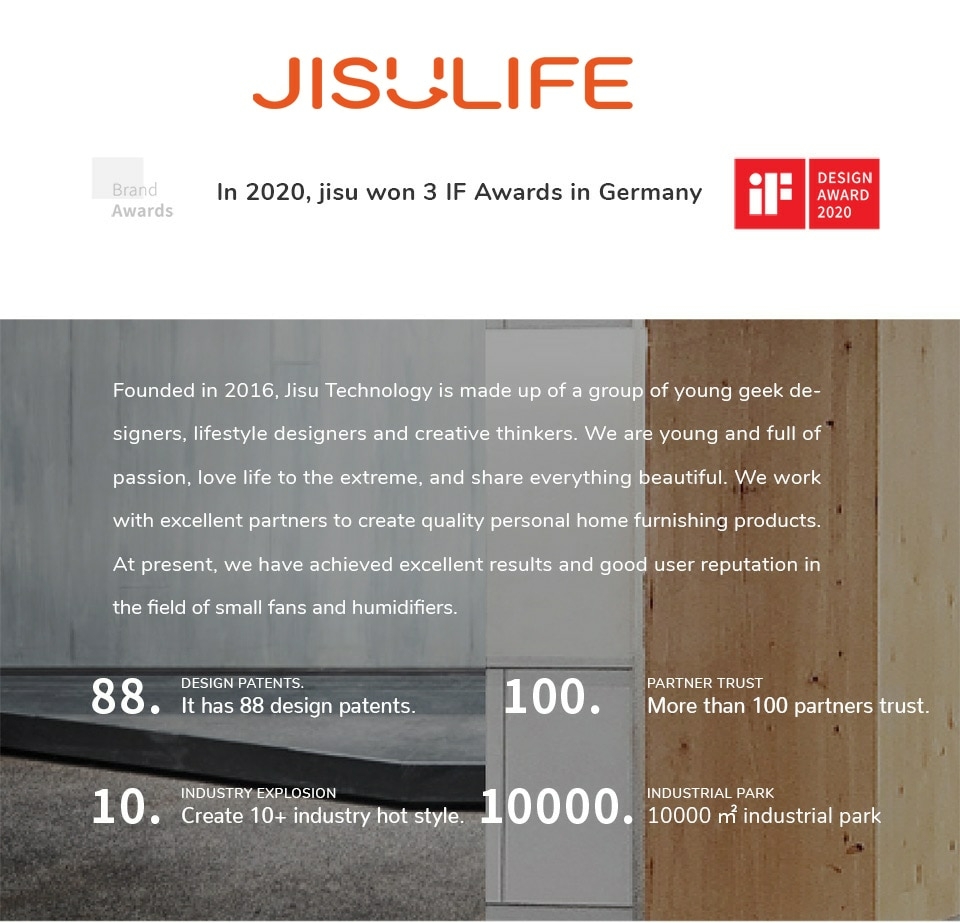 JISULIFE

Brand Awards

In 2020, jisu won 3 IF Awards in Germany

iF DESIGN AWARD 2020

Founded in 2016, Jisu Technology is made up of a group of young geek designers, lifestyle designers and creative thinkers. We are young and full of passion, love life to the extreme, and share everything beautiful. We work with excellent partners to create quality personal home furnishing products. At present, we have achieved excellent results and good user reputation in the field of small fans and humidifiers.

88. DESIGN PATENTS.
It has 88 design patents.

100. PARTNER TRUST
More than 100 partners trust.

10. INDUSTRY EXPLOSION
Create 10+ industry hot style.

10000. INDUSTRIAL PARK
10000 $m^2$ industrial park